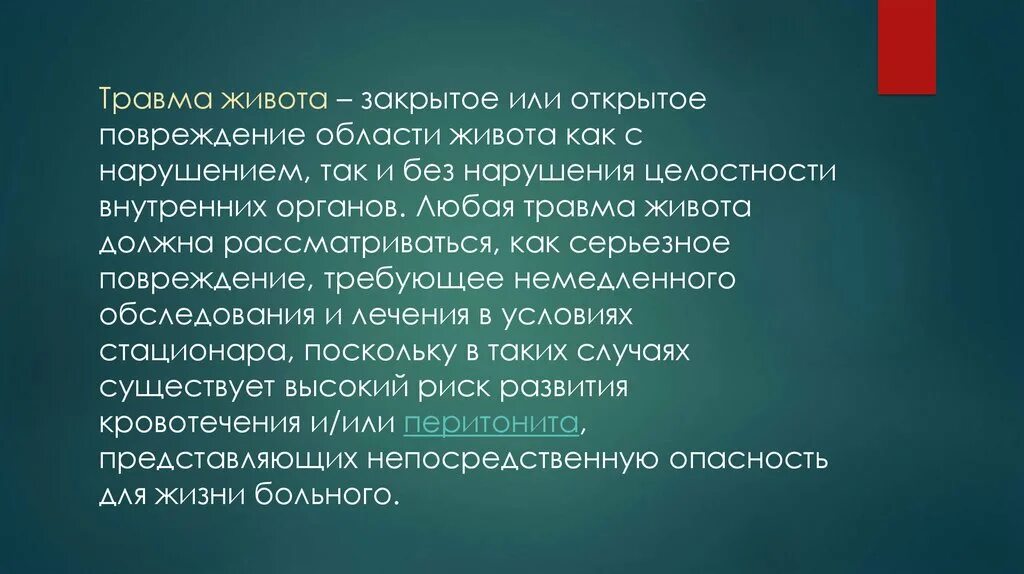 Травма живота – закрытое или открытое повреждение области живота как с нарушением, так и без нарушения целостности внутренних органов. Любая травма живота должна рассматриваться, как серьезное повреждение, требующее немедленного обследования и лечения в условиях стационара, поскольку в таких случаях существует высокий риск развития кровотечения и/или перитонита, представляющих непосредственную опасность для жизни больного.